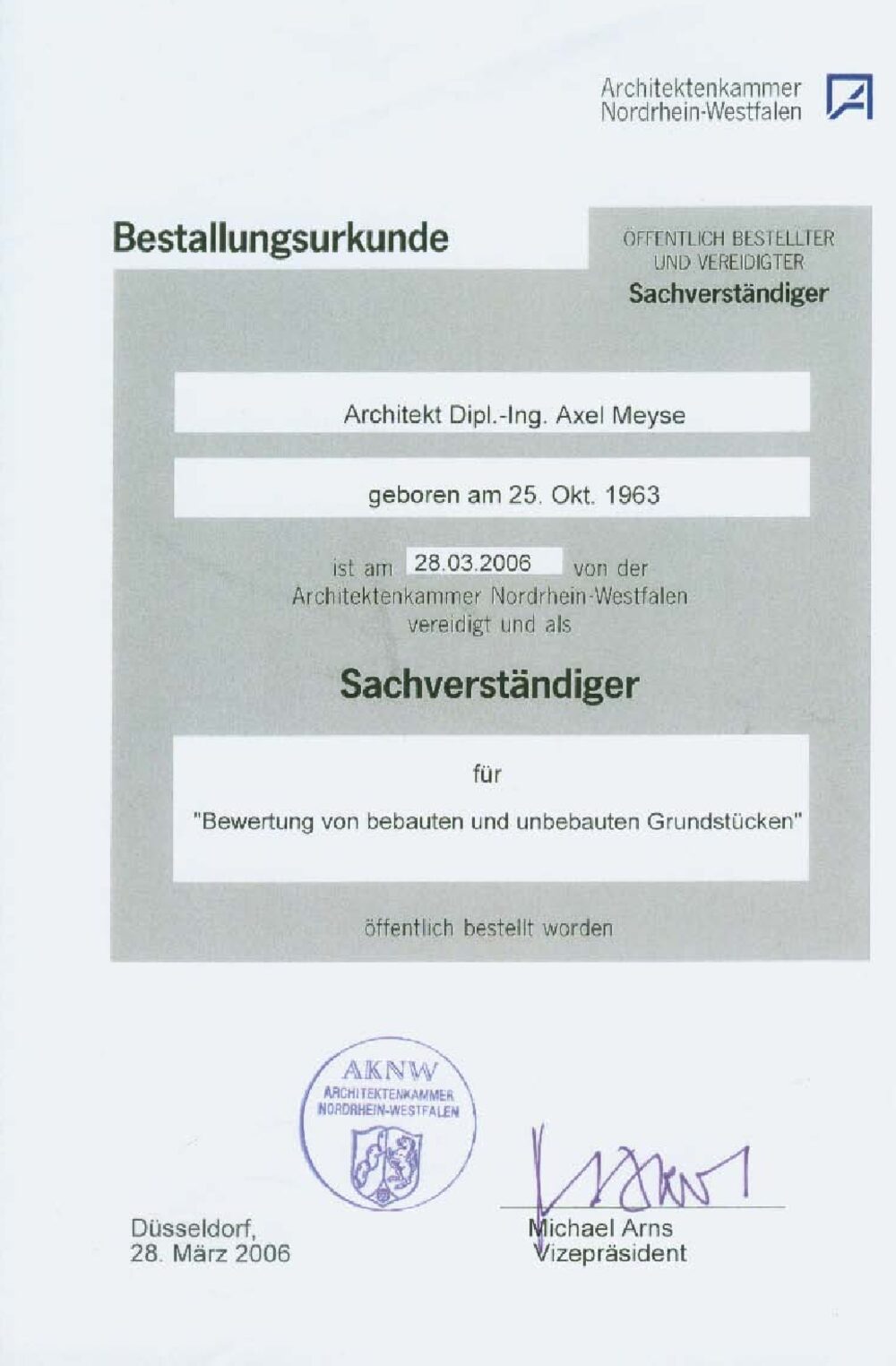 Architektenkammer
Nordrhein-Westfalen

Bestallungsurkunde

ÖFFENTLICH BESTELLTER
UND VEREIDIGTER
Sachverständiger

Architekt Dipl.-Ing. Axel Meyse

geboren am 25. Okt. 1963

ist am 28.03.2006 von der
Architektenkammer Nordrhein-Westfalen
vereidigt und als

Sachverständiger

für

"Bewertung von bebauten und unbebauten Grundstücken"

öffentlich bestellt worden

AKNW
ARCHITEKTENKAMMER
NORDRHEIN-WESTFALEN

Düsseldorf,
28. März 2006

Michael Arns
Vizepräsident